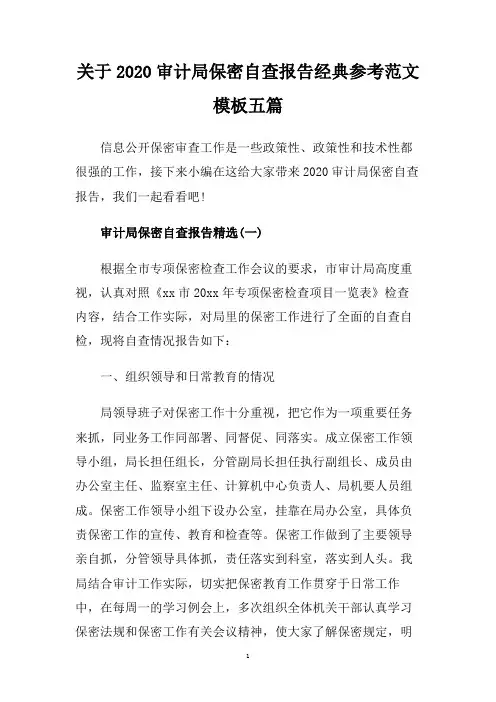 关于 2020 审计局保密自查报告经典参考范文模板五篇

信息公开保密审查工作是一些政策性、政策性和技术性都很强的工作，接下来小编在这给大家带来 2020 审计局保密自查报告，我们一起看看吧！

审计局保密自查报告精选(一)

根据全市专项保密检查工作会议的要求，市审计局高度重视，认真对照《xx 市 20xx 年专项保密检查项目一览表》检查内容，结合工作实际，对局里的保密工作进行了全面的自查自检，现将自查情况报告如下：

一、组织领导和日常教育的情况

局领导班子对保密工作十分重视，把它作为一项重要任务来抓，同业务工作同部署、同督促、同落实。成立保密工作领导小组，局长担任组长，分管副局长担任执行副组长、成员由办公室主任、监察室主任、计算机中心负责人、局机要人员组成。保密工作领导小组下设办公室，挂靠在局办公室，具体负责保密工作的宣传、教育和检查等。保密工作做到了主要领导亲自抓，分管领导具体抓，责任落实到科室，落实到人头。我局结合审计工作实际，切实把保密教育工作贯穿于日常工作中，在每周一的学习例会上，多次组织全体机关干部认真学习保密法规和保密工作有关会议精神，使大家了解保密规定，明

1